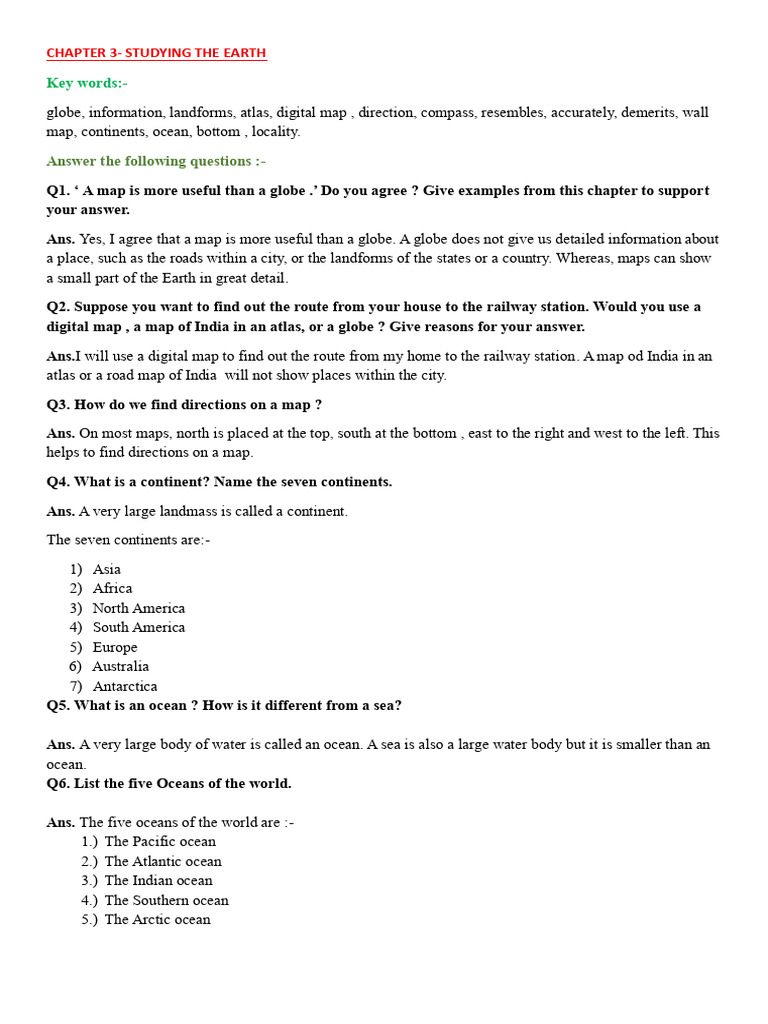 CHAPTER 3- STUDYING THE EARTH

Key words:-

globe, information, landforms, atlas, digital map , direction, compass, resembles, accurately, demerits, wall map, continents, ocean, bottom , locality.

Answer the following questions :-

Q1. ' A map is more useful than a globe .' Do you agree ? Give examples from this chapter to support your answer.

Ans. Yes, I agree that a map is more useful than a globe. A globe does not give us detailed information about a place, such as the roads within a city, or the landforms of the states or a country. Whereas, maps can show a small part of the Earth in great detail.

Q2. Suppose you want to find out the route from your house to the railway station. Would you use a digital map , a map of India in an atlas, or a globe ? Give reasons for your answer.

Ans.I will use a digital map to find out the route from my home to the railway station. A map od India in an atlas or a road map of India will not show places within the city.

Q3. How do we find directions on a map ?

Ans. On most maps, north is placed at the top, south at the bottom , east to the right and west to the left. This helps to find directions on a map.

Q4. What is a continent? Name the seven continents.

Ans. A very large landmass is called a continent.

The seven continents are:-

1) Asia
2) Africa
3) North America
4) South America
5) Europe
6) Australia
7) Antarctica

Q5. What is an ocean ? How is it different from a sea?

Ans. A very large body of water is called an ocean. A sea is also a large water body but it is smaller than an ocean.

Q6. List the five Oceans of the world.

Ans. The five oceans of the world are :-
1.) The Pacific ocean
2.) The Atlantic ocean
3.) The Indian ocean
4.) The Southern ocean
5.) The Arctic ocean